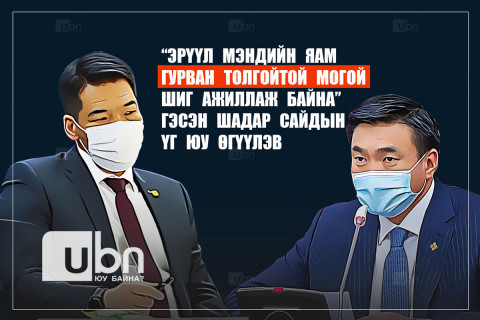 ubn ubn ubn

“ЭРҮҮЛ МЭНДИЙН ЯАМ ГУРВАН ТОЛГОЙТОЙ МОГОЙ ШИГ АЖИЛЛАЖ БАЙНА” ГЭСЭН ШАДАР САЙДЫН ҮГ ЮУ ӨГҮҮЛЭВ

ubn
ЮУ БАЙНА?